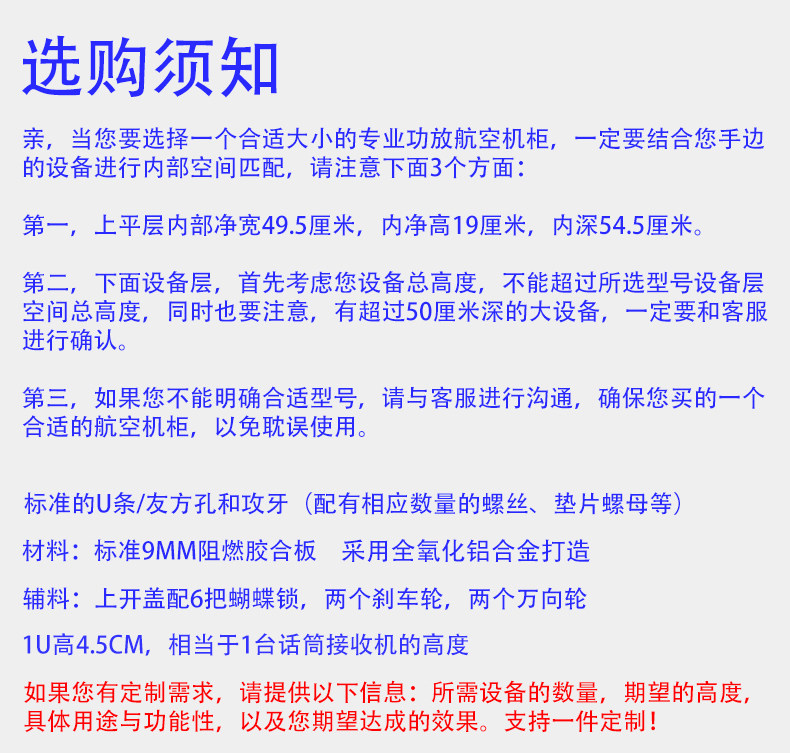 选购须知

亲，当您要选择一个合适大小的专业功放航空机柜，一定要结合您手边的设备进行内部空间匹配，请注意下面3个方面：

第一，上平层内部净宽49.5厘米，内净高19厘米，内深54.5厘米。

第二，下面设备层，首先考虑您设备总高度，不能超过所选型号设备层空间总高度，同时也要注意，有超过50厘米深的大设备，一定要和客服进行确认。

第三，如果您不能明确合适型号，请与客服进行沟通，确保您买的一个合适的航空机柜，以免耽误使用。

标准的U条/友方孔和攻牙（配有相应数量的螺丝、垫片螺母等）

材料：标准9MM阻燃胶合板　采用全氧化铝合金打造

辅料：上开盖配6把蝴蝶锁，两个刹车轮，两个万向轮

1U高4.5CM，相当于1台话筒接收机的高度

如果您有定制需求，请提供以下信息：所需设备的数量，期望的高度，具体用途与功能性，以及您期望达成的效果。支持一件定制！